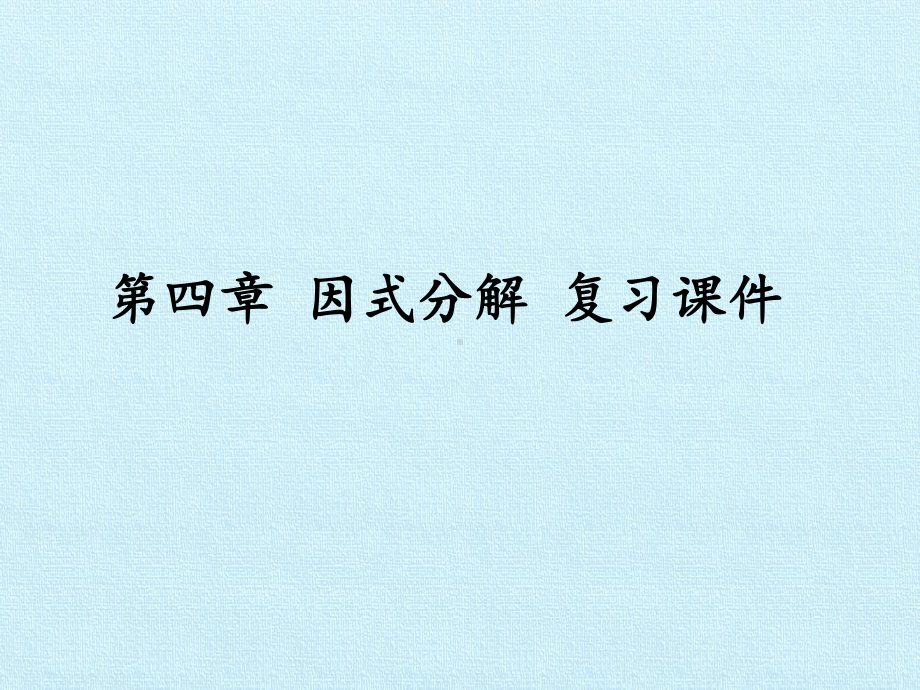 第四章 因式分解 复习课件